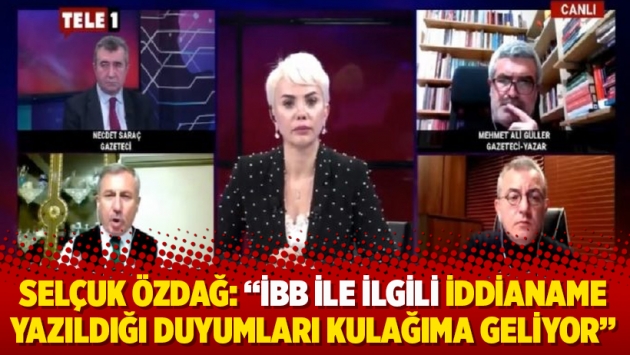 TELE 1

CANLI

NECDET SARAÇ
GAZETECİ

MEHMET ALİ GÜLLER
GAZETECİ-YAZAR

SELÇUK ÖZDAĞ: “İBB İLE İLGİLİ İDDİANAME YAZILDIĞI DUYUMLARI KULAĞIMA GELİYOR”